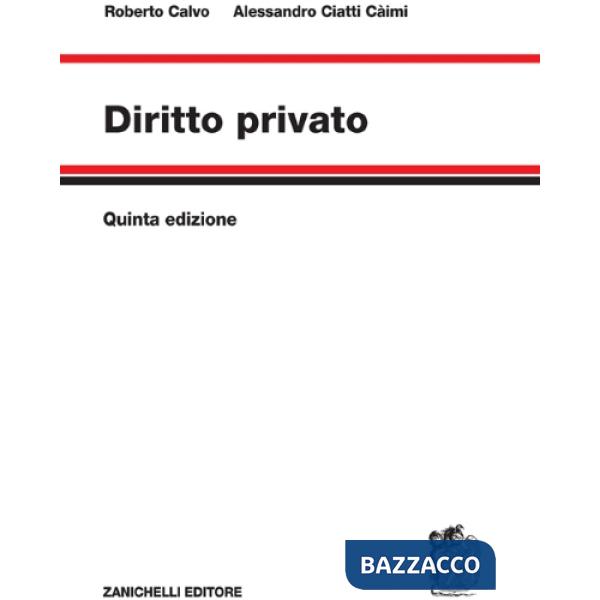 Roberto Calvo Alessandro Ciatti Càimi

Diritto privato

Quinta edizione

BAZZACCO

ZANICHELLI EDITORE